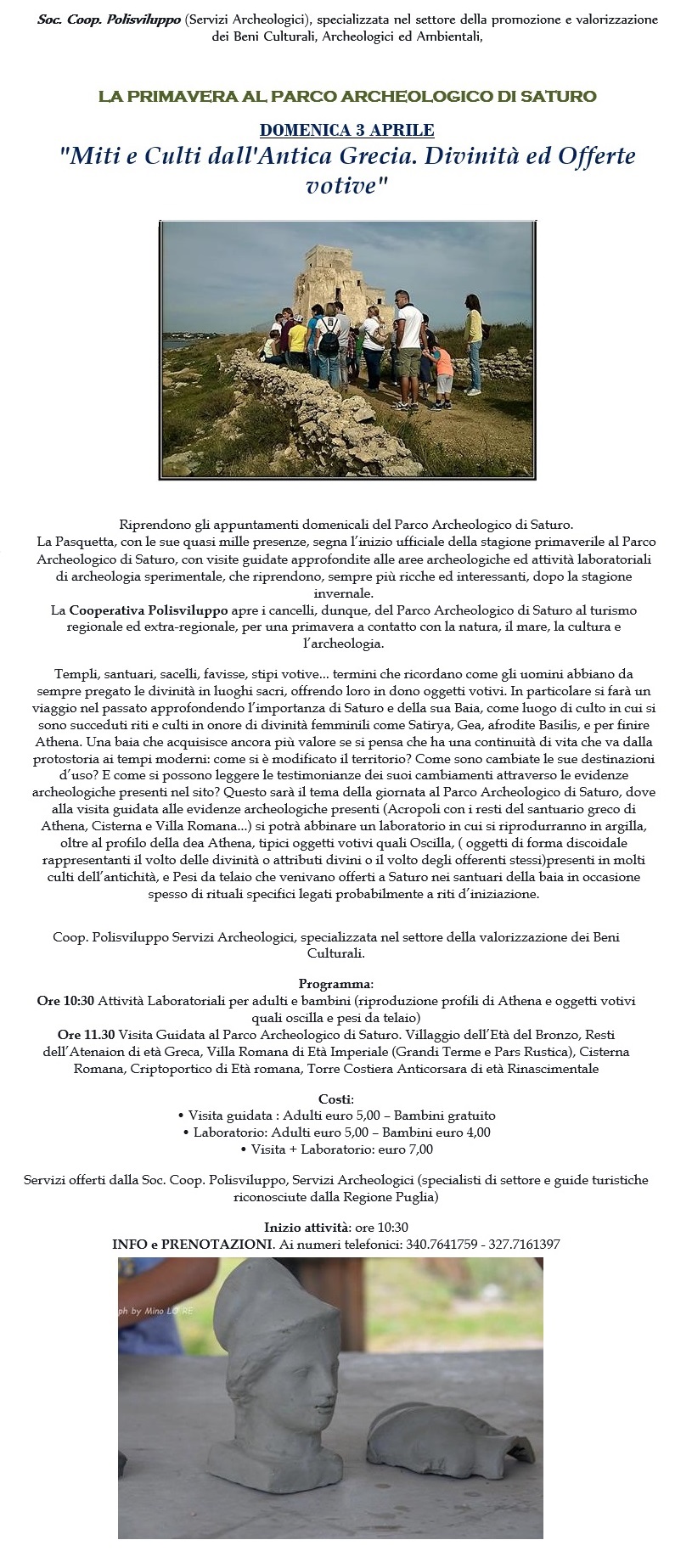 Soc. Coop. Polisviluppo (Servizi Archeologici), specializzata nel settore della promozione e valorizzazione dei Beni Culturali, Archeologici ed Ambientali,

LA PRIMAVERA AL PARCO ARCHEOLOGICO DI SATURO

DOMENICA 3 APRILE

"Miti e Culti dall'Antica Grecia. Divinità ed Offerte votive"

Riprendono gli appuntamenti domenicali del Parco Archeologico di Saturo.
La Pasquetta, con le sue quasi mille presenze, segna l'inizio ufficiale della stagione primaverile al Parco Archeologico di Saturo, con visite guidate approfondite alle aree archeologiche ed attività laboratoriali di archeologia sperimentale, che riprendono, sempre più ricche ed interessanti, dopo la stagione invernale.
La Cooperativa Polisviluppo apre i cancelli, dunque, del Parco Archeologico di Saturo al turismo regionale ed extra-regionale, per una primavera a contatto con la natura, il mare, la cultura e l'archeologia.

Templi, santuari, sacelli, favisse, stipi votive... termini che ricordano come gli uomini abbiano da sempre pregato le divinità in luoghi sacri, offrendo loro in dono oggetti votivi. In particolare si farà un viaggio nel passato approfondendo l'importanza di Saturo e della sua Baia, come luogo di culto in cui si sono succeduti riti e culti in onore di divinità femminili come Satirya, Gea, afrodite Basilis, e per finire Athena. Una baia che acquisisce ancora più valore se si pensa che ha una continuità di vita che va dalla protostoria ai tempi moderni: come si è modificato il territorio? Come sono cambiate le sue destinazioni d'uso? E come si possono leggere le testimonianze dei suoi cambiamenti attraverso le evidenze archeologiche presenti nel sito? Questo sarà il tema della giornata al Parco Archeologico di Saturo, dove alla visita guidata alle evidenze archeologiche presenti (Acropoli con i resti del santuario greco di Athena, Cisterna e Villa Romana...) si potrà abbinare un laboratorio in cui si riprodurranno in argilla, oltre al profilo della dea Athena, tipici oggetti votivi quali Oscilla, ( oggetti di forma discoidale rappresentanti il volto delle divinità o attributi divini o il volto degli offerenti stessi)presenti in molti culti dell'antichità, e Pesi da telaio che venivano offerti a Saturo nei santuari della baia in occasione spesso di rituali specifici legati probabilmente a riti d'iniziazione.

Coop. Polisviluppo Servizi Archeologici, specializzata nel settore della valorizzazione dei Beni Culturali.

Programma:
Ore 10:30 Attività Laboratoriali per adulti e bambini (riproduzione profili di Athena e oggetti votivi quali oscilla e pesi da telaio)
Ore 11.30 Visita Guidata al Parco Archeologico di Saturo. Villaggio dell'Età del Bronzo, Resti dell'Atenaion di età Greca, Villa Romana di Età Imperiale (Grandi Terme e Pars Rustica), Cisterna Romana, Criptoportico di Età romana, Torre Costiera Anticorsara di età Rinascimentale

Costi:
• Visita guidata : Adulti euro 5,00 – Bambini gratuito
• Laboratorio: Adulti euro 5,00 – Bambini euro 4,00
• Visita + Laboratorio: euro 7,00

Servizi offerti dalla Soc. Coop. Polisviluppo, Servizi Archeologici (specialisti di settore e guide turistiche riconosciute dalla Regione Puglia)

Inizio attività: ore 10:30
INFO e PRENOTAZIONI. Ai numeri telefonici: 340.7641759 - 327.7161397

ph by Mino LO RE